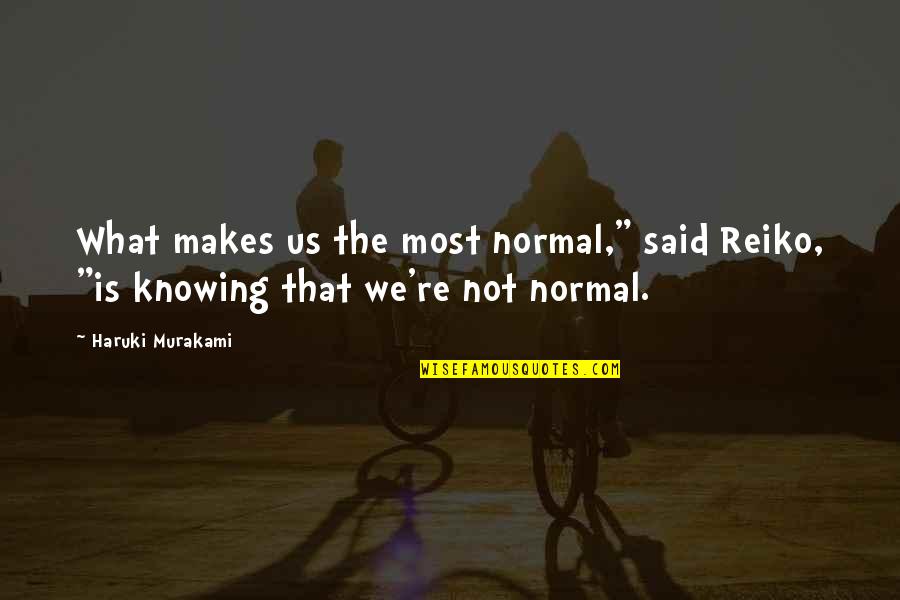 What makes us the most normal," said Reiko, "is knowing that we're not normal.

~ Haruki Murakami

WISEFAMOUSQUOTES.COM